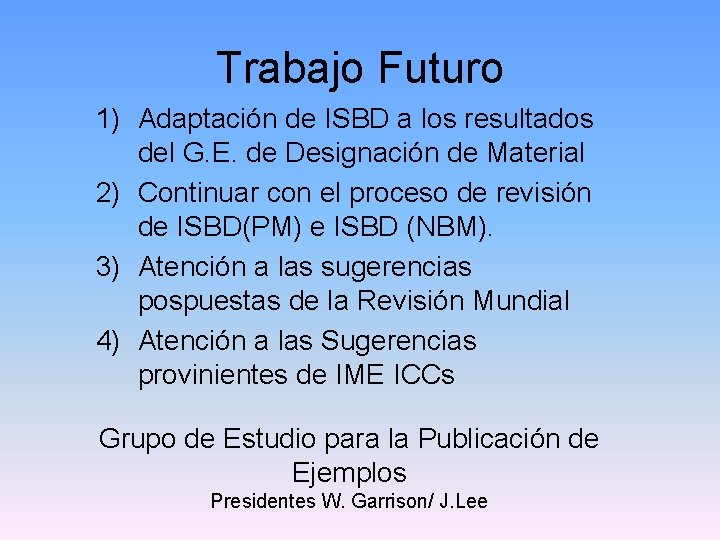 Trabajo Futuro

1) Adaptación de ISBD a los resultados del G.E. de Designación de Material

2) Continuar con el proceso de revisión de ISBD(PM) e ISBD (NBM).

3) Atención a las sugerencias pospuestas de la Revisión Mundial

4) Atención a las Sugerencias provinientes de IME ICCs

Grupo de Estudio para la Publicación de Ejemplos

Presidentes W. Garrison/ J.Lee